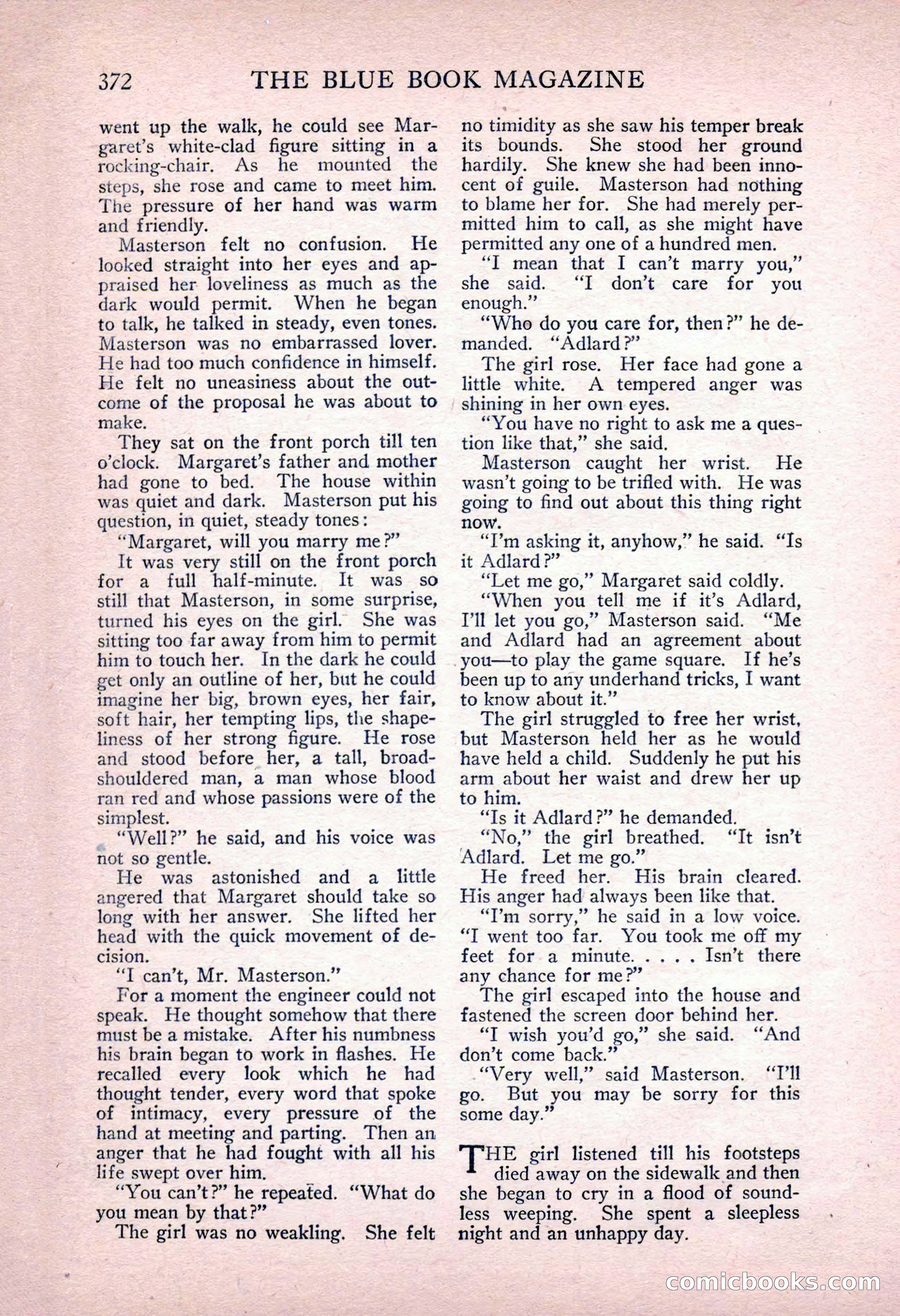 372 THE BLUE BOOK MAGAZINE

went up the walk, he could see Margaret's white-clad figure sitting in a rocking-chair. As he mounted the steps, she rose and came to meet him. The pressure of her hand was warm and friendly.

Masterson felt no confusion. He looked straight into her eyes and appraised her loveliness as much as the dark would permit. When he began to talk, he talked in steady, even tones. Masterson was no embarrassed lover. He had too much confidence in himself. He felt no uneasiness about the outcome of the proposal he was about to make.

They sat on the front porch till ten o'clock. Margaret's father and mother had gone to bed. The house within was quiet and dark. Masterson put his question, in quiet, steady tones:

"Margaret, will you marry me?"

It was very still on the front porch for a full half-minute. It was so still that Masterson, in some surprise, turned his eyes on the girl. She was sitting too far away from him to permit him to touch her. In the dark he could get only an outline of her, but he could imagine her big, brown eyes, her fair, soft hair, her tempting lips, the shapeliness of her strong figure. He rose and stood before her, a tall, broad-shouldered man, a man whose blood ran red and whose passions were of the simplest.

"Well?" he said, and his voice was not so gentle.

He was astonished and a little angered that Margaret should take so long with her answer. She lifted her head with the quick movement of decision.

"I can't, Mr. Masterson."

For a moment the engineer could not speak. He thought somehow that there must be a mistake. After his numbness his brain began to work in flashes. He recalled every look which he had thought tender, every word that spoke of intimacy, every pressure of the hand at meeting and parting. Then an anger that he had fought with all his life swept over him.

"You can't?" he repeated. "What do you mean by that?"

The girl was no weakling. She felt no timidity as she saw his temper break its bounds. She stood her ground hardily. She knew she had been innocent of guile. Masterson had nothing to blame her for. She had merely permitted him to call, as she might have permitted any one of a hundred men.

"I mean that I can't marry you," she said. "I don't care for you enough."

"Who do you care for, then?" he demanded. "Adlard?"

The girl rose. Her face had gone a little white. A tempered anger was shining in her own eyes.

"You have no right to ask me a question like that," she said.

Masterson caught her wrist. He wasn't going to be trifled with. He was going to find out about this thing right now.

"I'm asking it, anyhow," he said. "Is it Adlard?"

"Let me go," Margaret said coldly.

"When you tell me if it's Adlard, I'll let you go," Masterson said. "Me and Adlard had an agreement about you—to play the game square. If he's been up to any underhand tricks, I want to know about it."

The girl struggled to free her wrist, but Masterson held her as he would have held a child. Suddenly he put his arm about her waist and drew her up to him.

"Is it Adlard?" he demanded.

"No," the girl breathed. "It isn't Adlard. Let me go."

He freed her. His brain cleared. His anger had always been like that.

"I'm sorry," he said in a low voice. "I went too far. You took me off my feet for a minute. . . . . Isn't there any chance for me?"

The girl escaped into the house and fastened the screen door behind her.

"I wish you'd go," she said. "And don't come back."

"Very well," said Masterson. "I'll go. But you may be sorry for this some day."

THE girl listened till his footsteps died away on the sidewalk and then she began to cry in a flood of soundless weeping. She spent a sleepless night and an unhappy day.

comicbooks.com